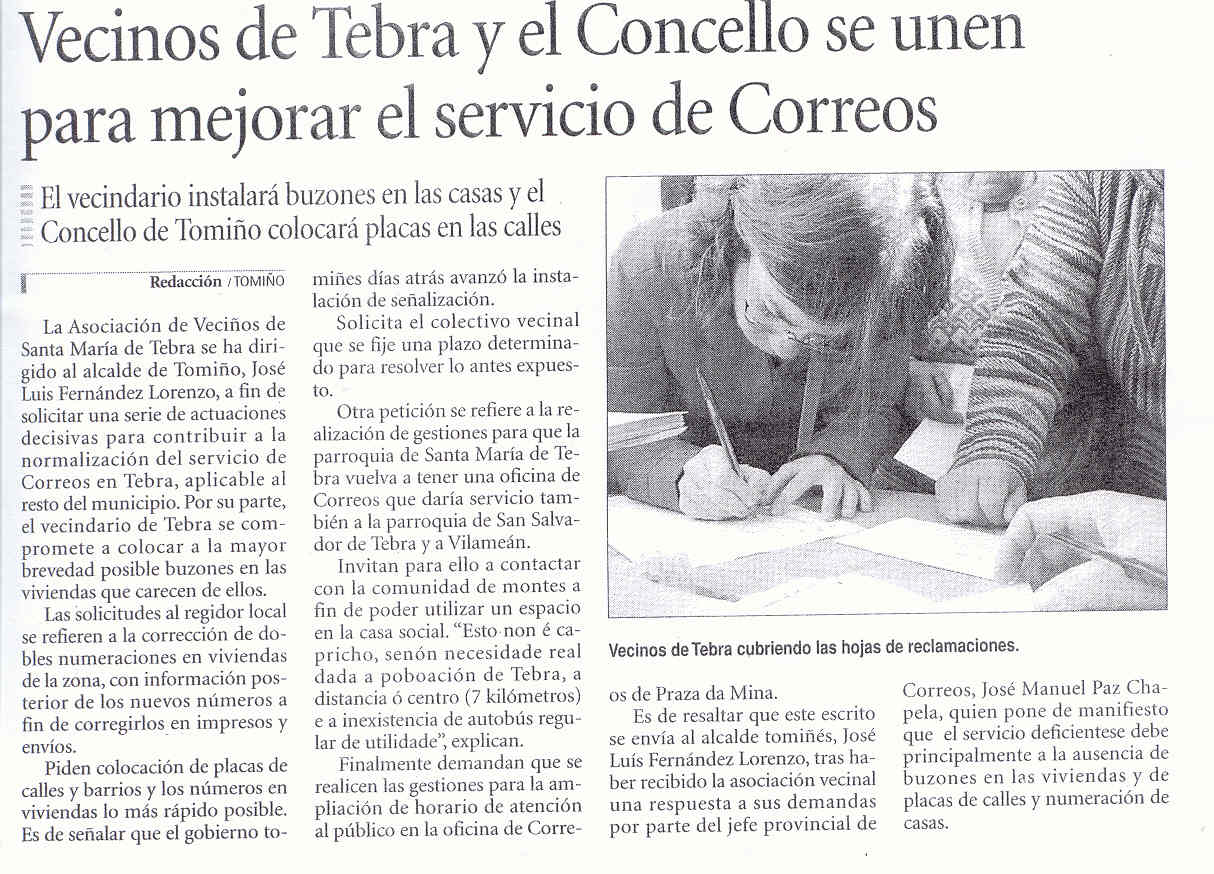 Vecinos de Tebra y el Concello se unen para mejorar el servicio de Correos

El vecindario instalará buzones en las casas y el Concello de Tomiño colocará placas en las calles

Redacción / TOMIÑO

La Asociación de Veciños de Santa María de Tebra se ha dirigido al alcalde de Tomiño, José Luis Fernández Lorenzo, a fin de solicitar una serie de actuaciones decisivas para contribuir a la normalización del servicio de Correos en Tebra, aplicable al resto del municipio. Por su parte, el vecindario de Tebra se compromete a colocar a la mayor brevedad posible buzones en las viviendas que carecen de ellos.

Las solicitudes al regidor local se refieren a la corrección de dobles numeraciones en viviendas de la zona, con información posterior de los nuevos números a fin de corregirlos en impresos y envíos.

Piden colocación de placas de calles y barrios y los números en viviendas lo más rápido posible. Es de señalar que el gobierno tomiñes días atrás avanzó la instalación de señalización.

Solicita el colectivo vecinal que se fije una plazo determinado para resolver lo antes expuesto.

Otra petición se refiere a la realización de gestiones para que la parroquia de Santa María de Tebra vuelva a tener una oficina de Correos que daría servicio también a la parroquia de San Salvador de Tebra y a Vilameán.

Invitan para ello a contactar con la comunidad de montes a fin de poder utilizar un espacio en la casa social. "Esto non é capricho, senón necesidade real dada a poboación de Tebra, a distancia ó centro (7 kilómetros) e a inexistencia de autobús regular de utilidade", explican.

Finalmente demandan que se realicen las gestiones para la ampliación de horario de atención al público en la oficina de Correos de Praza da Mina.

Es de resaltar que este escrito se envía al alcalde tomiñés, José Luis Fernández Lorenzo, tras haber recibido la asociación vecinal una respuesta a sus demandas por parte del jefe provincial de Correos, José Manuel Paz Chapela, quien pone de manifiesto que el servicio deficientese debe principalmente a la ausencia de buzones en las viviendas y de placas de calles y numeración de casas.

Vecinos de Tebra cubriendo las hojas de reclamaciones.